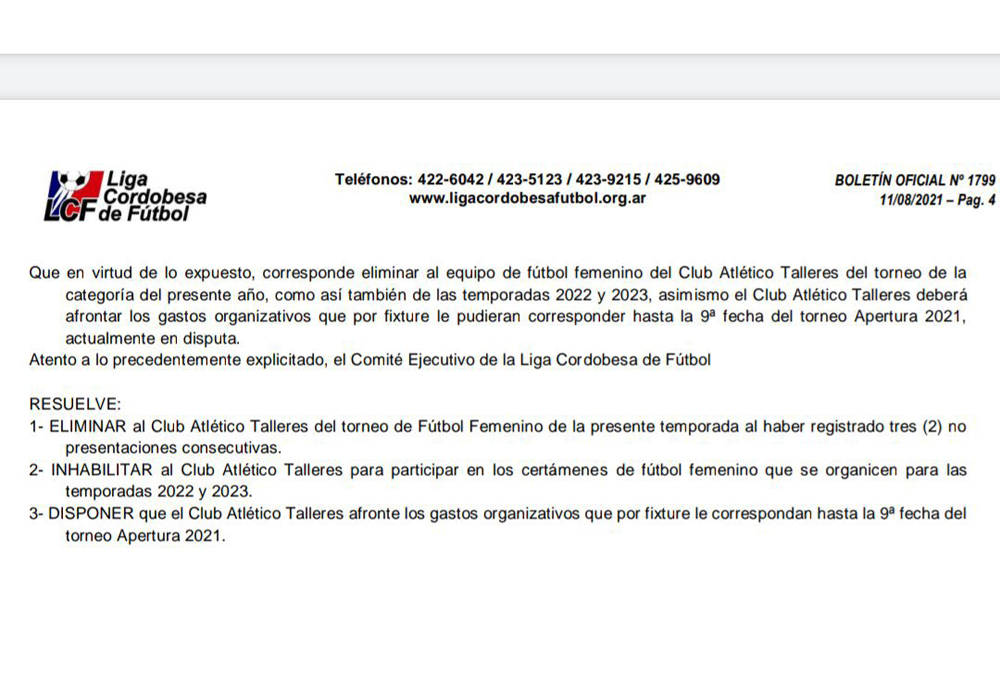 LCF Liga Cordobesa de Fútbol

Teléfonos: 422-6042 / 423-5123 / 423-9215 / 425-9609
www.ligacordobesafutbol.org.ar

BOLETÍN OFICIAL Nº 1799
11/08/2021 – Pag. 4

Que en virtud de lo expuesto, corresponde eliminar al equipo de fútbol femenino del Club Atlético Talleres del torneo de la categoría del presente año, como así también de las temporadas 2022 y 2023, asimismo el Club Atlético Talleres deberá afrontar los gastos organizativos que por fixture le pudieran corresponder hasta la 9ª fecha del torneo Apertura 2021, actualmente en disputa.
Atento a lo precedentemente explicitado, el Comité Ejecutivo de la Liga Cordobesa de Fútbol

RESUELVE:
1- ELIMINAR al Club Atlético Talleres del torneo de Fútbol Femenino de la presente temporada al haber registrado tres (2) no presentaciones consecutivas.
2- INHABILITAR al Club Atlético Talleres para participar en los certámenes de fútbol femenino que se organicen para las temporadas 2022 y 2023.
3- DISPONER que el Club Atlético Talleres afronte los gastos organizativos que por fixture le correspondan hasta la 9ª fecha del torneo Apertura 2021.